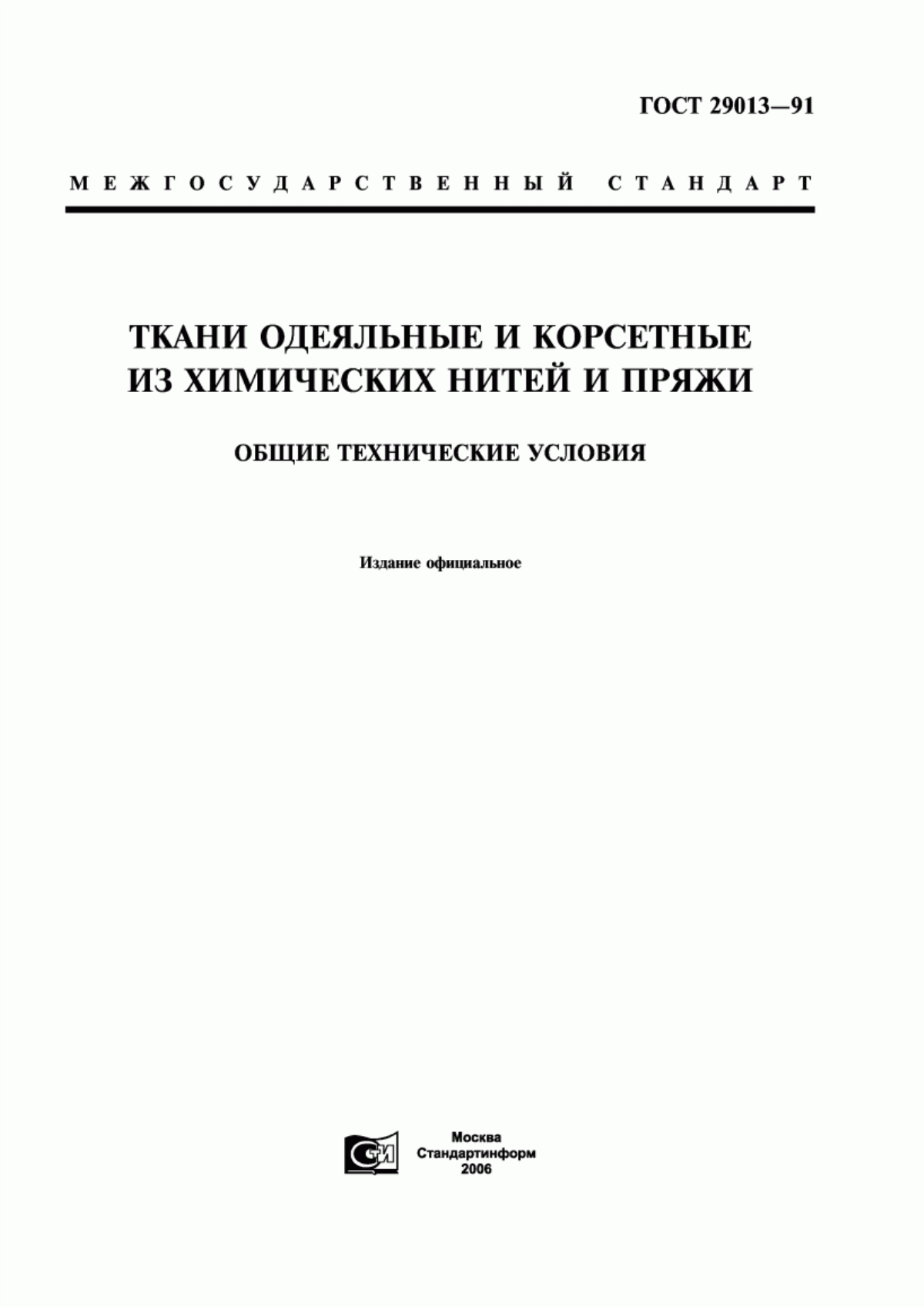 ГОСТ 29013—91

МЕЖГОСУДАРСТВЕННЫЙ СТАНДАРТ

ТКАНИ ОДЕЯЛЬНЫЕ И КОРСЕТНЫЕ ИЗ ХИМИЧЕСКИХ НИТЕЙ И ПРЯЖИ

ОБЩИЕ ТЕХНИЧЕСКИЕ УСЛОВИЯ

Издание официальное

СТИ

Москва
Стандартинформ
2006